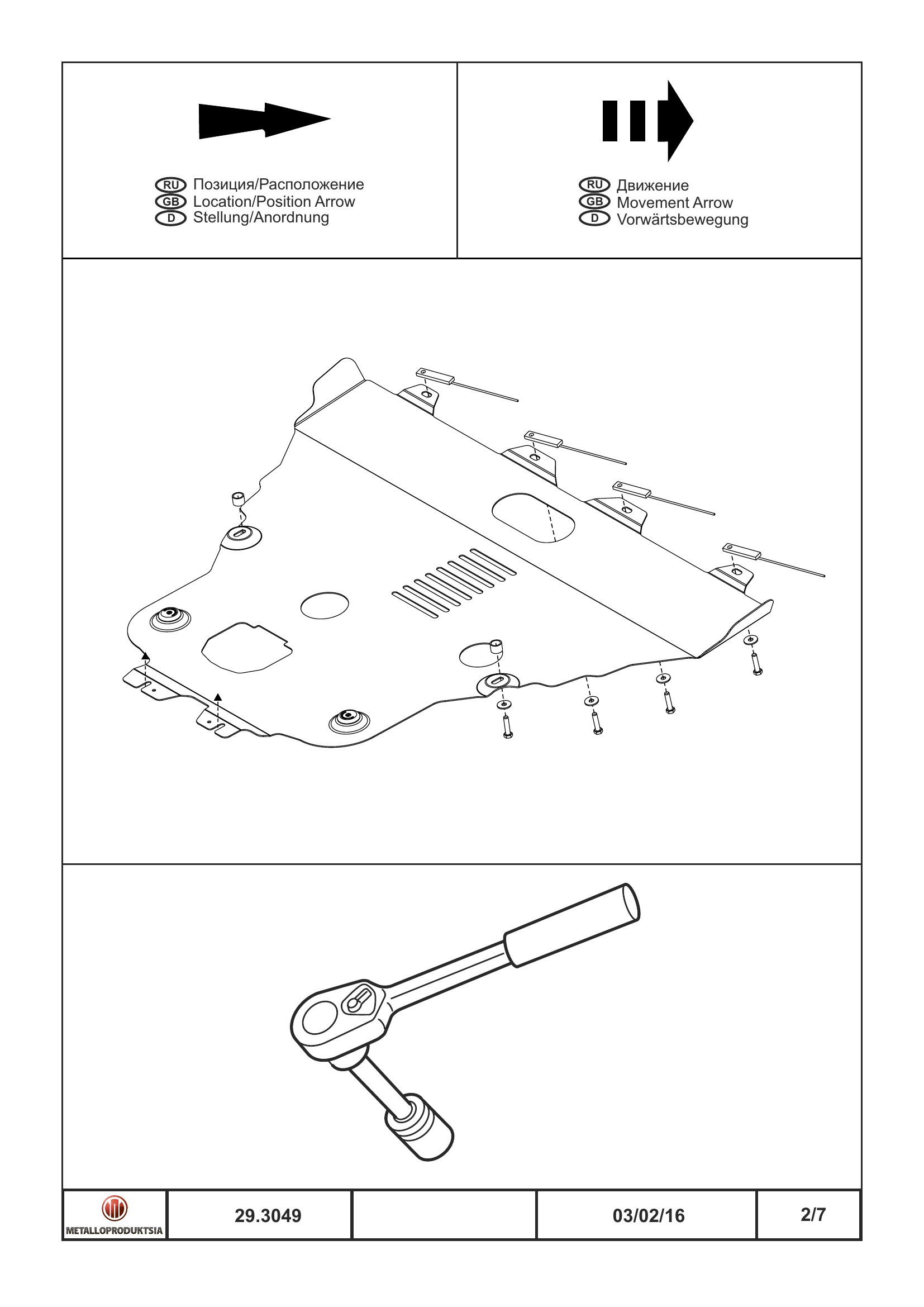 RU Позиция/Расположение
GB Location/Position Arrow
D Stellung/Anordnung

RU Движение
GB Movement Arrow
D Vorwärtsbewegung

| METALLOPRODUKTSIA | 29.3049 | | 03/02/16 | 2/7 |
|---|---|---|---|---|